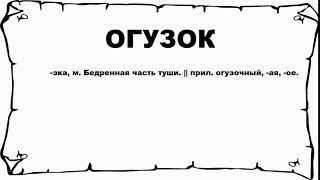 ОГУЗОК

-зка, м. Бедренная часть туши. || прил. огузочный, -ая, -ое.